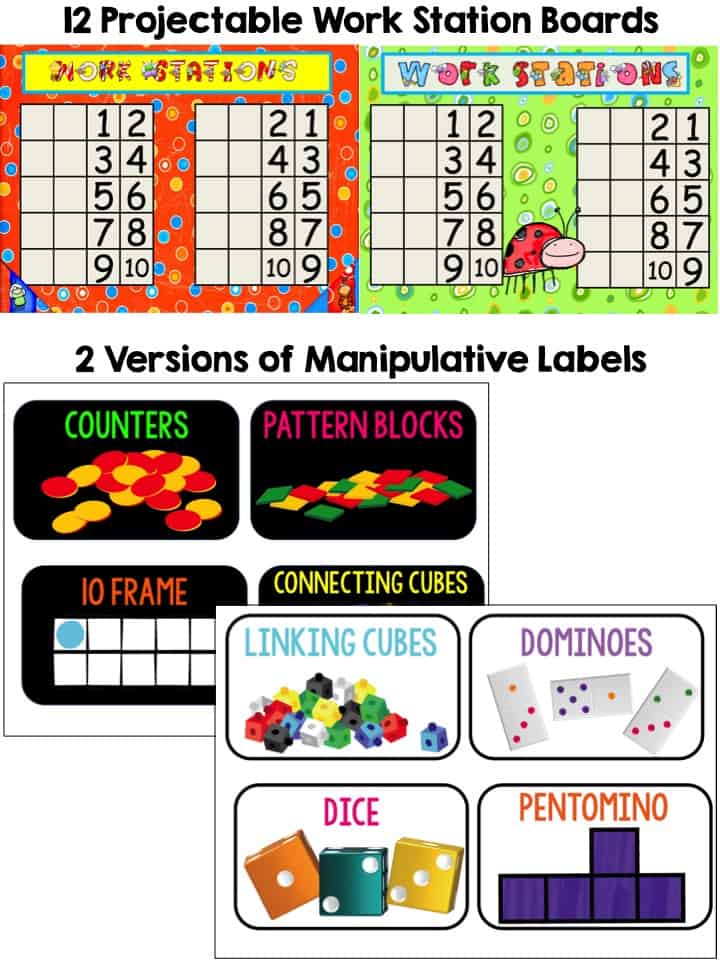 12 Projectable Work Station Boards

WORK STATIONS

| | | 1 | 2 |
|---|---|---|---|
| | | 3 | 4 |
| | | 5 | 6 |
| | | 7 | 8 |
| | | 9 | 10 |

| | | 2 | 1 |
|---|---|---|---|
| | | 4 | 3 |
| | | 6 | 5 |
| | | 8 | 7 |
| | | 10 | 9 |

WORK STATIONS

| | | 1 | 2 |
|---|---|---|---|
| | | 3 | 4 |
| | | 5 | 6 |
| | | 7 | 8 |
| | | 9 | 10 |

| | | 2 | 1 |
|---|---|---|---|
| | | 4 | 3 |
| | | 6 | 5 |
| | | 8 | 7 |
| | | 10 | 9 |

2 Versions of Manipulative Labels

COUNTERS

PATTERN BLOCKS

10 FRAME

CONNECTING CUBES

LINKING CUBES

DOMINOES

DICE

PENTOMINO